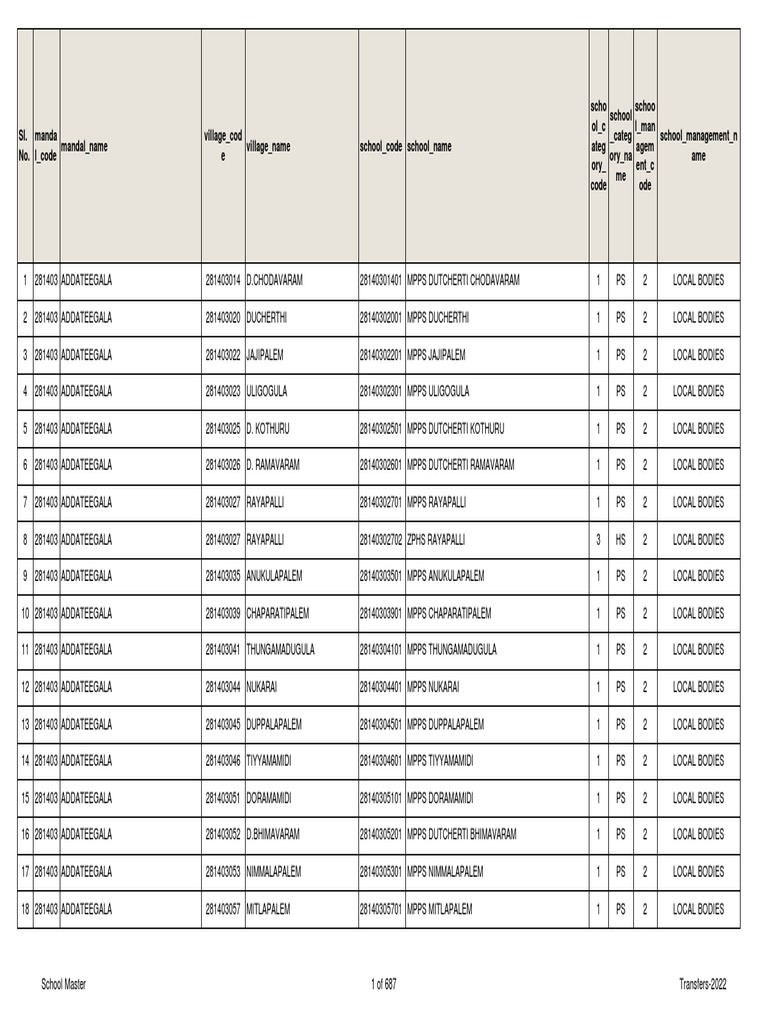 | Sl. No. | mandal_code | mandal_name | village_code | village_name | school_code | school_name | school_category_code | school_category_name | school_management_code | school_management_name |
|---|---|---|---|---|---|---|---|---|---|---|
| 1 | 281403 | ADDATEEGALA | 281403014 | D.CHODAVARAM | 28140301401 | MPPS DUTCHERTI CHODAVARAM | 1 | PS | 2 | LOCAL BODIES |
| 2 | 281403 | ADDATEEGALA | 281403020 | DUCHERTHI | 28140302001 | MPPS DUCHERTHI | 1 | PS | 2 | LOCAL BODIES |
| 3 | 281403 | ADDATEEGALA | 281403022 | JAJIPALEM | 28140302201 | MPPS JAJIPALEM | 1 | PS | 2 | LOCAL BODIES |
| 4 | 281403 | ADDATEEGALA | 281403023 | ULIGOGULA | 28140302301 | MPPS ULIGOGULA | 1 | PS | 2 | LOCAL BODIES |
| 5 | 281403 | ADDATEEGALA | 281403025 | D. KOTHURU | 28140302501 | MPPS DUTCHERTI KOTHURU | 1 | PS | 2 | LOCAL BODIES |
| 6 | 281403 | ADDATEEGALA | 281403026 | D. RAMAVARAM | 28140302601 | MPPS DUTCHERTI RAMAVARAM | 1 | PS | 2 | LOCAL BODIES |
| 7 | 281403 | ADDATEEGALA | 281403027 | RAYAPALLI | 28140302701 | MPPS RAYAPALLI | 1 | PS | 2 | LOCAL BODIES |
| 8 | 281403 | ADDATEEGALA | 281403027 | RAYAPALLI | 28140302702 | ZPHS RAYAPALLI | 3 | HS | 2 | LOCAL BODIES |
| 9 | 281403 | ADDATEEGALA | 281403035 | ANUKULAPALEM | 28140303501 | MPPS ANUKULAPALEM | 1 | PS | 2 | LOCAL BODIES |
| 10 | 281403 | ADDATEEGALA | 281403039 | CHAPARATIPALEM | 28140303901 | MPPS CHAPARATIPALEM | 1 | PS | 2 | LOCAL BODIES |
| 11 | 281403 | ADDATEEGALA | 281403041 | THUNGAMADUGULA | 28140304101 | MPPS THUNGAMADUGULA | 1 | PS | 2 | LOCAL BODIES |
| 12 | 281403 | ADDATEEGALA | 281403044 | NUKARAI | 28140304401 | MPPS NUKARAI | 1 | PS | 2 | LOCAL BODIES |
| 13 | 281403 | ADDATEEGALA | 281403045 | DUPPALAPALEM | 28140304501 | MPPS DUPPALAPALEM | 1 | PS | 2 | LOCAL BODIES |
| 14 | 281403 | ADDATEEGALA | 281403046 | TIYYAMAMIDI | 28140304601 | MPPS TIYYAMAMIDI | 1 | PS | 2 | LOCAL BODIES |
| 15 | 281403 | ADDATEEGALA | 281403051 | DORAMAMIDI | 28140305101 | MPPS DORAMAMIDI | 1 | PS | 2 | LOCAL BODIES |
| 16 | 281403 | ADDATEEGALA | 281403052 | D.BHIMAVARAM | 28140305201 | MPPS DUTCHERTI BHIMAVARAM | 1 | PS | 2 | LOCAL BODIES |
| 17 | 281403 | ADDATEEGALA | 281403053 | NIMMALAPALEM | 28140305301 | MPPS NIMMALAPALEM | 1 | PS | 2 | LOCAL BODIES |
| 18 | 281403 | ADDATEEGALA | 281403057 | MITLAPALEM | 28140305701 | MPPS MITLAPALEM | 1 | PS | 2 | LOCAL BODIES |

School Master 1 of 687 Transfers-2022